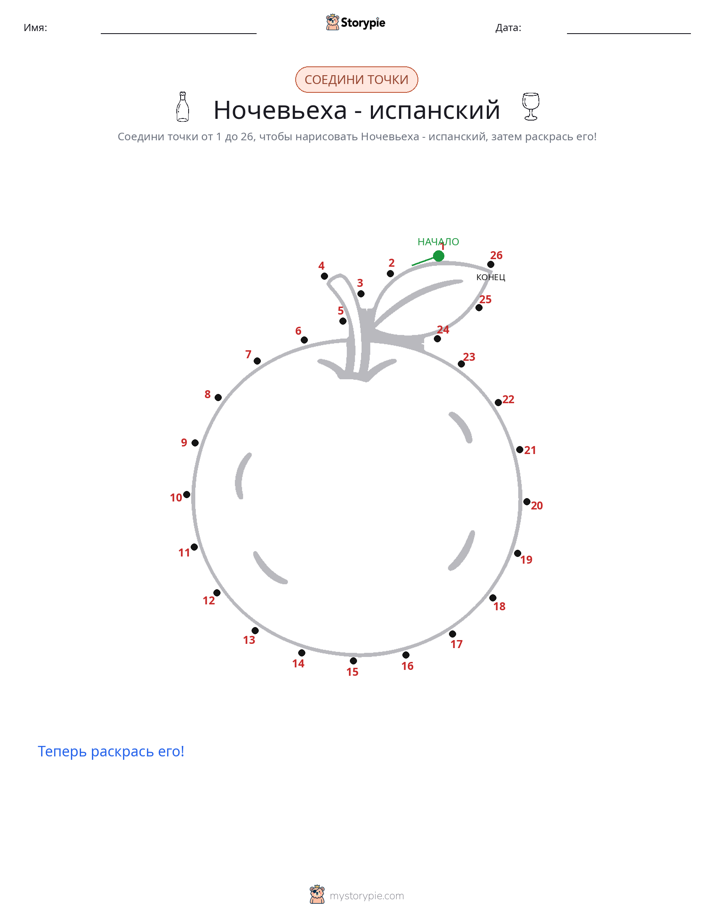 Имя: ____ Storypie Дата: ____

СОЕДИНИ ТОЧКИ

Ночевьеха - испанский

Соедини точки от 1 до 26, чтобы нарисовать Ночевьеха - испанский, затем раскрась его!

НАЧАЛО
1
2
3
4
5
6
7
8
9
10
11
12
13
14
15
16
17
18
19
20
21
22
23
24
25
26
КОНЕЦ

Теперь раскрась его!

mystorypie.com